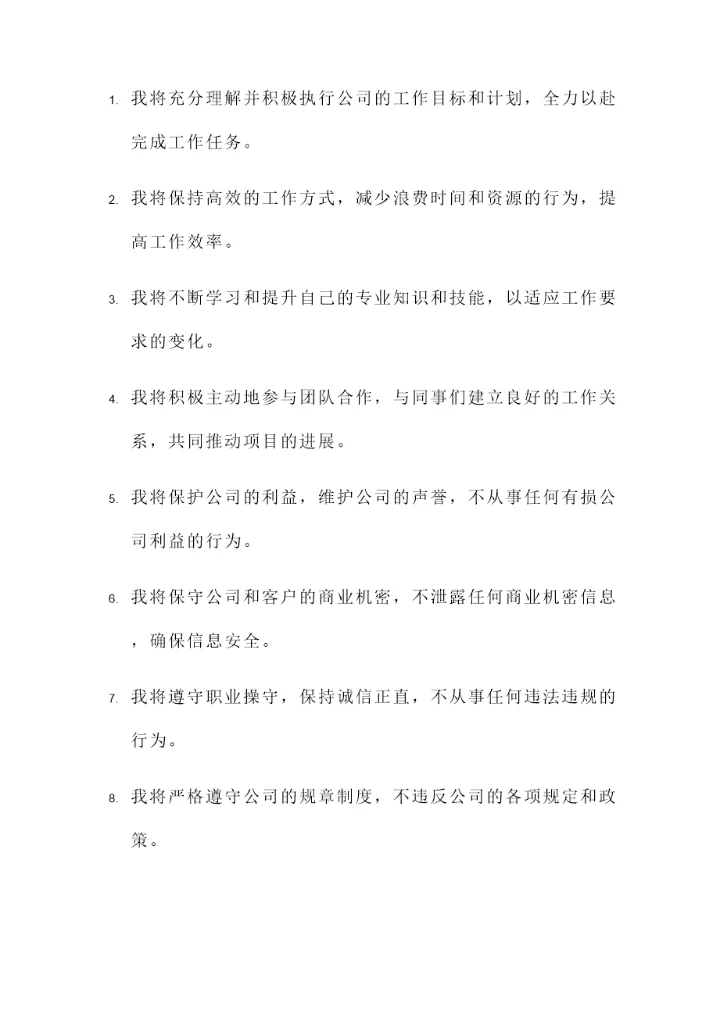 1. 我将充分理解并积极执行公司的工作目标和计划，全力以赴完成工作任务。

2. 我将保持高效的工作方式，减少浪费时间和资源的行为，提高工作效率。

3. 我将不断学习和提升自己的专业知识和技能，以适应工作要求的变化。

4. 我将积极主动地参与团队合作，与同事们建立良好的工作关系，共同推动项目的进展。

5. 我将保护公司的利益，维护公司的声誉，不从事任何有损公司利益的行为。

6. 我将保守公司和客户的商业机密，不泄露任何商业机密信息，确保信息安全。

7. 我将遵守职业操守，保持诚信正直，不从事任何违法违规的行为。

8. 我将严格遵守公司的规章制度，不违反公司的各项规定和政策。